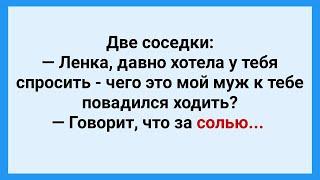 Две соседки:
— Ленка, давно хотела у тебя спросить - чего это мой муж к тебе повадился ходить?
— Говорит, что за солью...